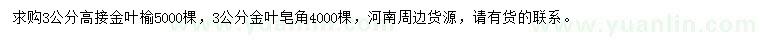 求购3公分高接金叶榆5000棵，3公分金叶皂角4000棵，河南周边货源，请有货的联系。

www.yuanlin.com